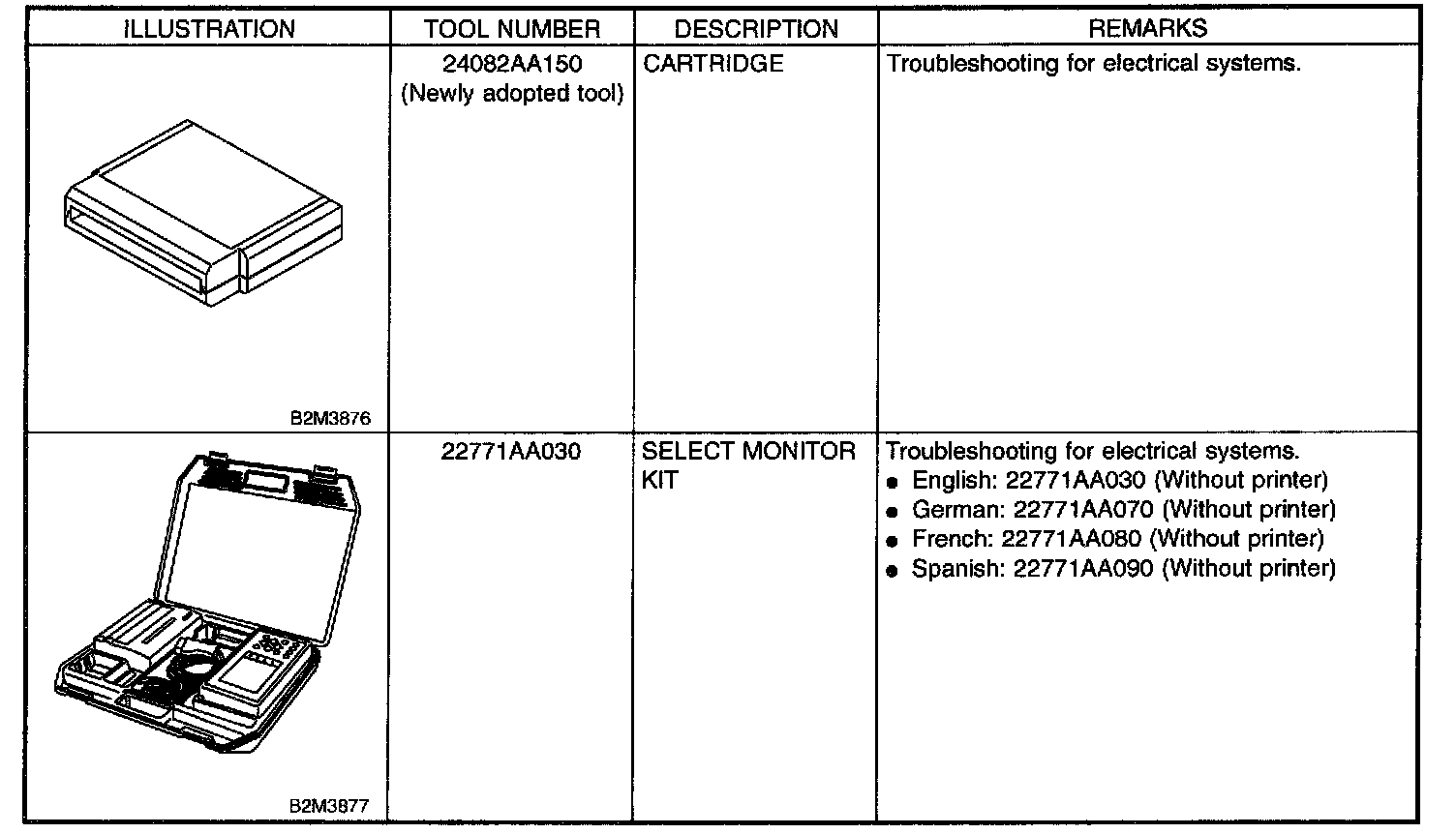 | ILLUSTRATION | TOOL NUMBER | DESCRIPTION | REMARKS |
|---|---|---|---|
| B2M3876 | 24082AA150 (Newly adopted tool) | CARTRIDGE | Troubleshooting for electrical systems. |
| B2M3877 | 22771AA030 | SELECT MONITOR KIT | Troubleshooting for electrical systems. ● English: 22771AA030 (Without printer) ● German: 22771AA070 (Without printer) ● French: 22771AA080 (Without printer) ● Spanish: 22771AA090 (Without printer) |